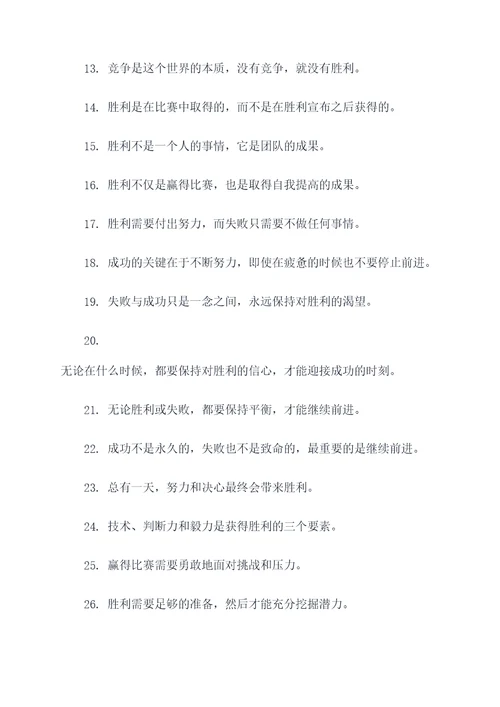 13. 竞争是这个世界的本质，没有竞争，就没有胜利。

14. 胜利是在比赛中取得的，而不是在胜利宣布之后获得的。

15. 胜利不是一个人的事情，它是团队的成果。

16. 胜利不仅是赢得比赛，也是取得自我提高的成果。

17. 胜利需要付出努力，而失败只需要不做任何事情。

18. 成功的关键在于不断努力，即使在疲惫的时候也不要停止前进。

19. 失败与成功只是一念之间，永远保持对胜利的渴望。

20.

无论在什么时候，都要保持对胜利的信心，才能迎接成功的时刻。

21. 无论胜利或失败，都要保持平衡，才能继续前进。

22. 成功不是永久的，失败也不是致命的，最重要的是继续前进。

23. 总有一天，努力和决心最终会带来胜利。

24. 技术、判断力和毅力是获得胜利的三个要素。

25. 赢得比赛需要勇敢地面对挑战和压力。

26. 胜利需要足够的准备，然后才能充分挖掘潜力。